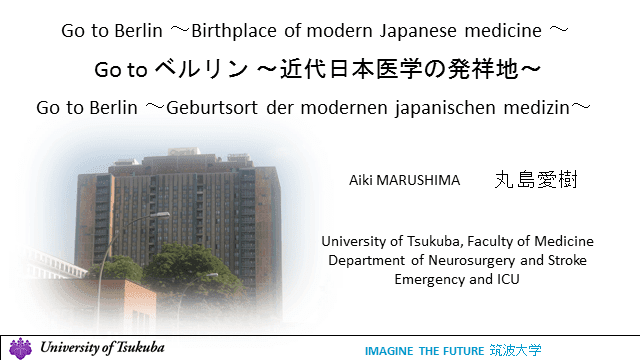 Go to Berlin ～Birthplace of modern Japanese medicine ～

Go to ベルリン ～近代日本医学の発祥地～

Go to Berlin ～Geburtsort der modernen japanischen medizin～

Aiki MARUSHIMA 丸島愛樹

University of Tsukuba, Faculty of Medicine
Department of Neurosurgery and Stroke
Emergency and ICU

University of Tsukuba

IMAGINE THE FUTURE 筑波大学